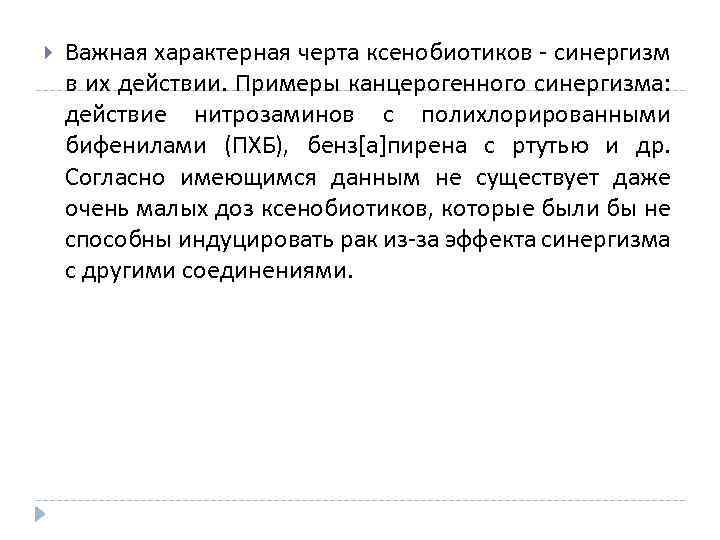 Важная характерная черта ксенобиотиков - синергизм в их действии. Примеры канцерогенного синергизма: действие нитрозаминов с полихлорированными бифенилами (ПХБ), бенз[а]пирена с ртутью и др. Согласно имеющимся данным не существует даже очень малых доз ксенобиотиков, которые были бы не способны индуцировать рак из-за эффекта синергизма с другими соединениями.